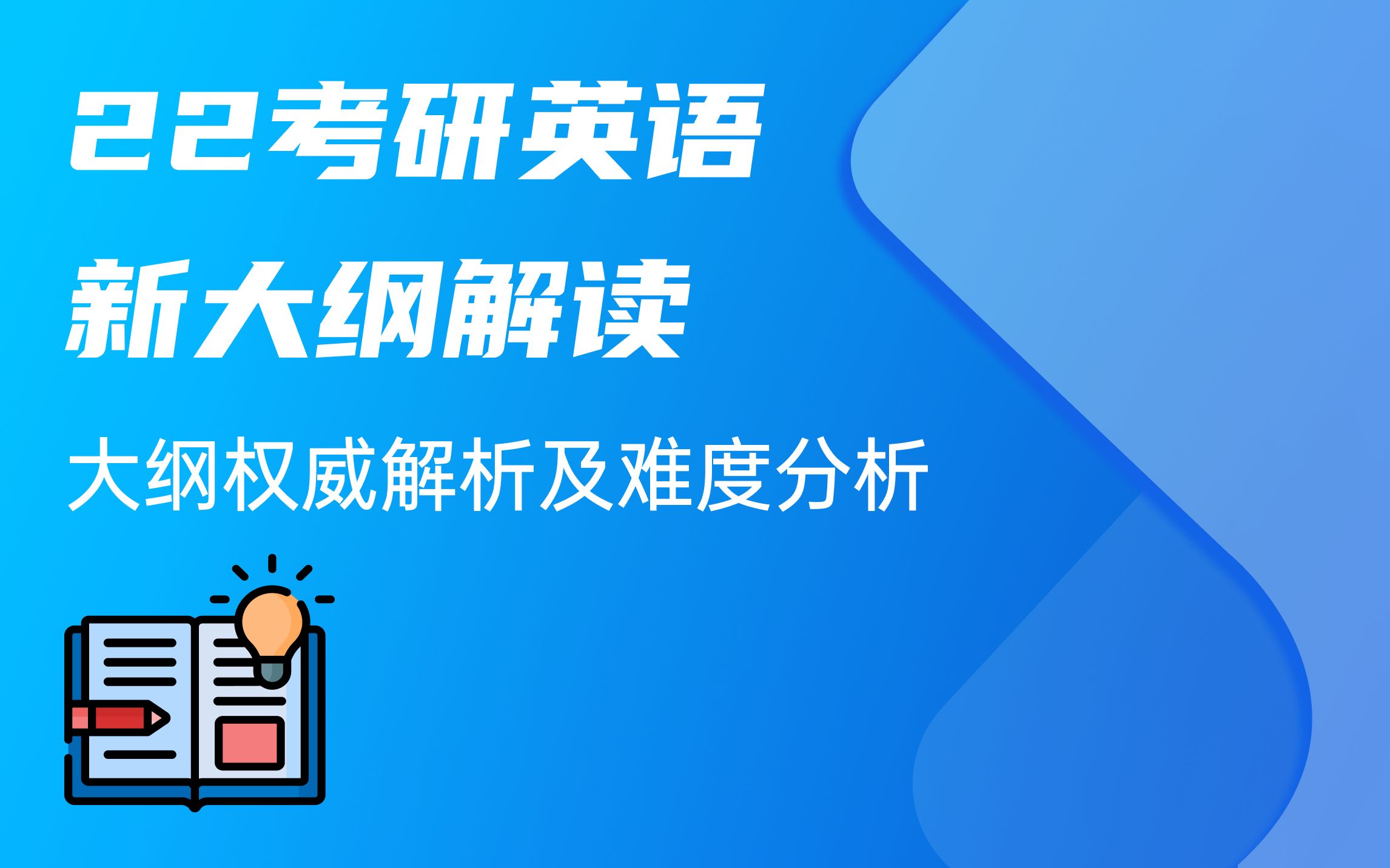 22考研英语
新大纲解读

大纲权威解析及难度分析